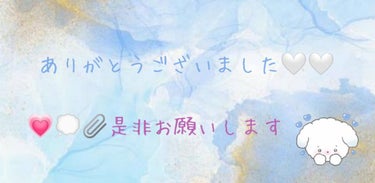 ありがとうございました🤍🤍

💗💭📎是非お願いします